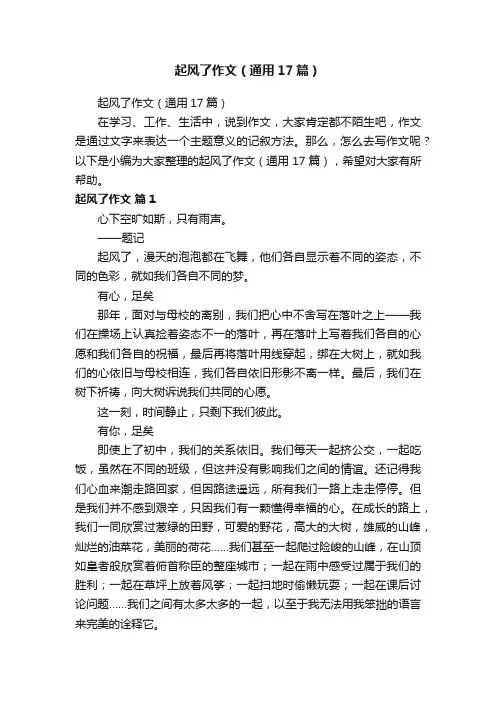 起风了作文（通用17篇）

起风了作文（通用17篇）

在学习、工作、生活中，说到作文，大家肯定都不陌生吧，作文是通过文字来表达一个主题意义的记叙方法。那么，怎么去写作文呢？以下是小编为大家整理的起风了作文（通用17篇），希望对大家有所帮助。

起风了作文 篇1

心下空旷如斯，只有雨声。

——题记

起风了，漫天的泡泡都在飞舞，他们各自显示着不同的姿态，不同的色彩，就如我们各自不同的梦。

有心，足矣

那年，面对与母校的离别，我们把心中不舍写在落叶之上——我们在操场上认真捡着姿态不一的落叶，再在落叶上写着我们各自的心愿和我们各自的祝福，最后再将落叶用线穿起，绑在大树上，就如我们的心依旧与母校相连，我们各自依旧形影不离一样。最后，我们在树下祈祷，向大树诉说我们共同的心愿。

这一刻，时间静止，只剩下我们彼此。

有你，足矣

即使上了初中，我们的关系依旧。我们每天一起挤公交，一起吃饭，虽然在不同的班级，但这并没有影响我们之间的情谊。还记得我们心血来潮走路回家，但因路途遥远，所有我们一路上走走停停。但是我们并不感到艰辛，只因我们有一颗懂得幸福的心。在成长的路上，我们一同欣赏过葱绿的田野，可爱的野花，高大的大树，雄威的山峰，灿烂的油菜花，美丽的荷花……我们甚至一起爬过险峻的山峰，在山顶如皇者般欣赏着俯首称臣的整座城市；一起在雨中感受过属于我们的胜利；一起在草坪上放着风筝；一起扫地时偷懒玩耍；一起在课后讨论问题……我们之间有太多太多的一起，以至于我无法用我笨拙的语言来完美的诠释它。